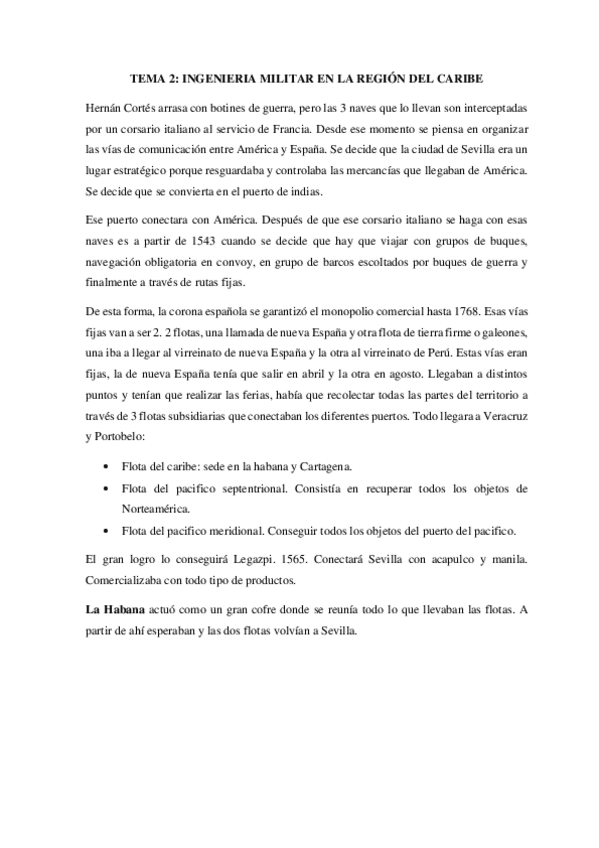 TEMA 2: INGENIERIA MILITAR EN LA REGIÓN DEL CARIBE

Hernán Cortés arrasa con botines de guerra, pero las 3 naves que lo llevan son interceptadas por un corsario italiano al servicio de Francia. Desde ese momento se piensa en organizar las vías de comunicación entre América y España. Se decide que la ciudad de Sevilla era un lugar estratégico porque resguardaba y controlaba las mercancías que llegaban de América. Se decide que se convierta en el puerto de indias.

Ese puerto conectara con América. Después de que ese corsario italiano se haga con esas naves es a partir de 1543 cuando se decide que hay que viajar con grupos de buques, navegación obligatoria en convoy, en grupo de barcos escoltados por buques de guerra y finalmente a través de rutas fijas.

De esta forma, la corona española se garantizó el monopolio comercial hasta 1768. Esas vías fijas van a ser 2. 2 flotas, una llamada de nueva España y otra flota de tierra firme o galeones, una iba a llegar al virreinato de nueva España y la otra al virreinato de Perú. Estas vías eran fijas, la de nueva España tenía que salir en abril y la otra en agosto. Llegaban a distintos puntos y tenían que realizar las ferias, había que recolectar todas las partes del territorio a través de 3 flotas subsidiarias que conectaban los diferentes puertos. Todo llegara a Veracruz y Portobelo:

• Flota del caribe: sede en la habana y Cartagena.
• Flota del pacifico septentrional. Consistía en recuperar todos los objetos de Norteamérica.
• Flota del pacifico meridional. Conseguir todos los objetos del puerto del pacifico.

El gran logro lo conseguirá Legazpi. 1565. Conectará Sevilla con acapulco y manila. Comercializaba con todo tipo de productos.

La Habana actuó como un gran cofre donde se reunía todo lo que llevaban las flotas. A partir de ahí esperaban y las dos flotas volvían a Sevilla.